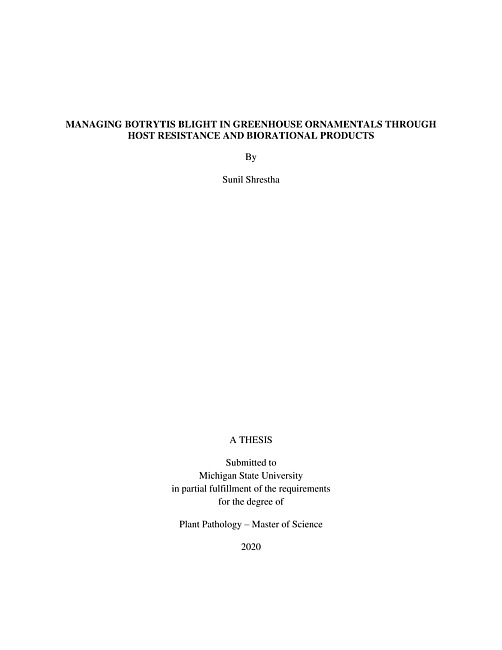 MANAGING BOTRYTIS BLIGHT IN GREENHOUSE ORNAMENTALS THROUGH HOST RESISTANCE AND BIORATIONAL PRODUCTS

By

Sunil Shrestha

A THESIS

Submitted to
Michigan State University
in partial fulfillment of the requirements
for the degree of

Plant Pathology – Master of Science

2020